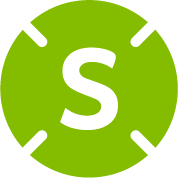 S